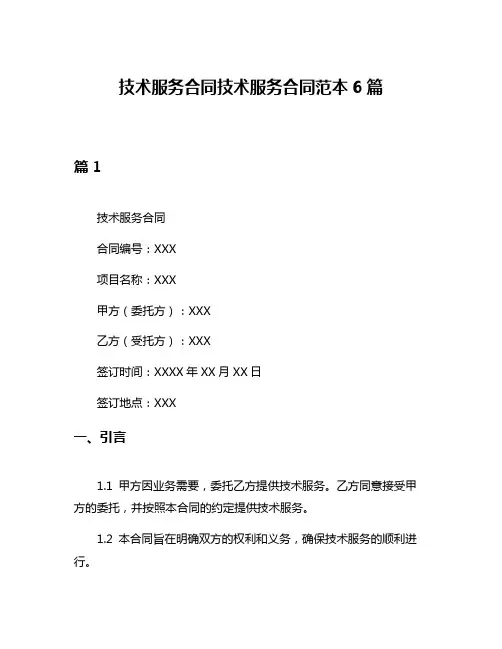 技术服务合同技术服务合同范本 6 篇

篇 1

技术服务合同

合同编号：XXX

项目名称：XXX

甲方（委托方）：XXX

乙方（受托方）：XXX

签订时间：XXXX 年 XX 月 XX 日

签订地点：XXX

一、引言

1.1 甲方因业务需要，委托乙方提供技术服务。乙方同意接受甲方的委托，并按照本合同的约定提供技术服务。

1.2 本合同旨在明确双方的权利和义务，确保技术服务的顺利进行。